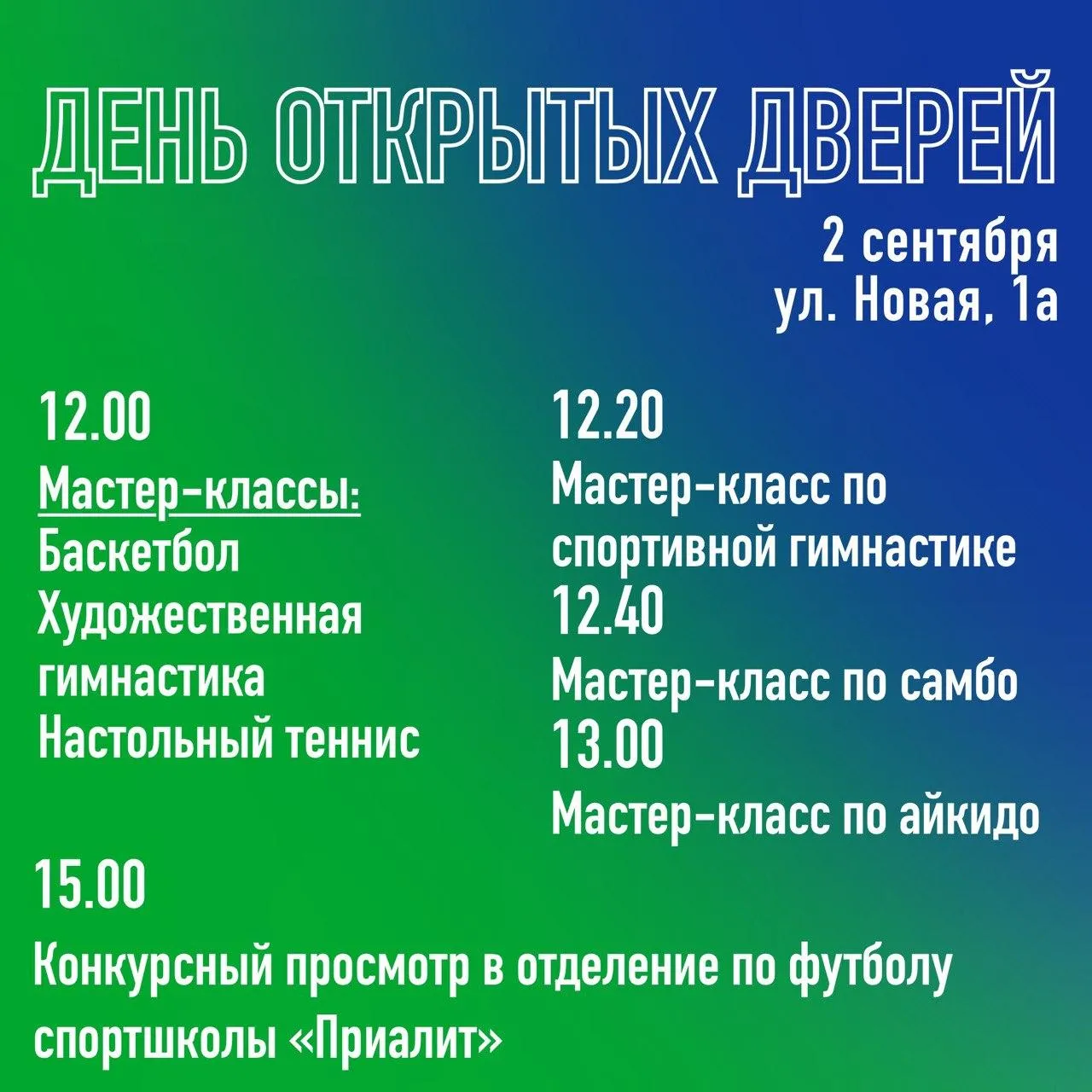 ДЕНЬ ОТКРЫТЫХ ДВЕРЕЙ

2 сентября
ул. Новая, 1а

12.00
Мастер-классы:
Баскетбол
Художественная гимнастика
Настольный теннис

12.20
Мастер-класс по спортивной гимнастике
12.40
Мастер-класс по самбо
13.00
Мастер-класс по айкидо

15.00
Конкурсный просмотр в отделение по футболу спортшколы «Приалит»